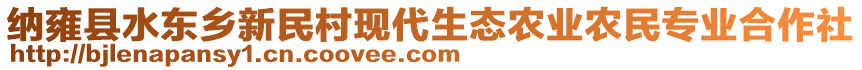 纳雍县水东乡新民村现代生态农业农民专业合作社
http://bjlenapansy1.cn.coovee.com